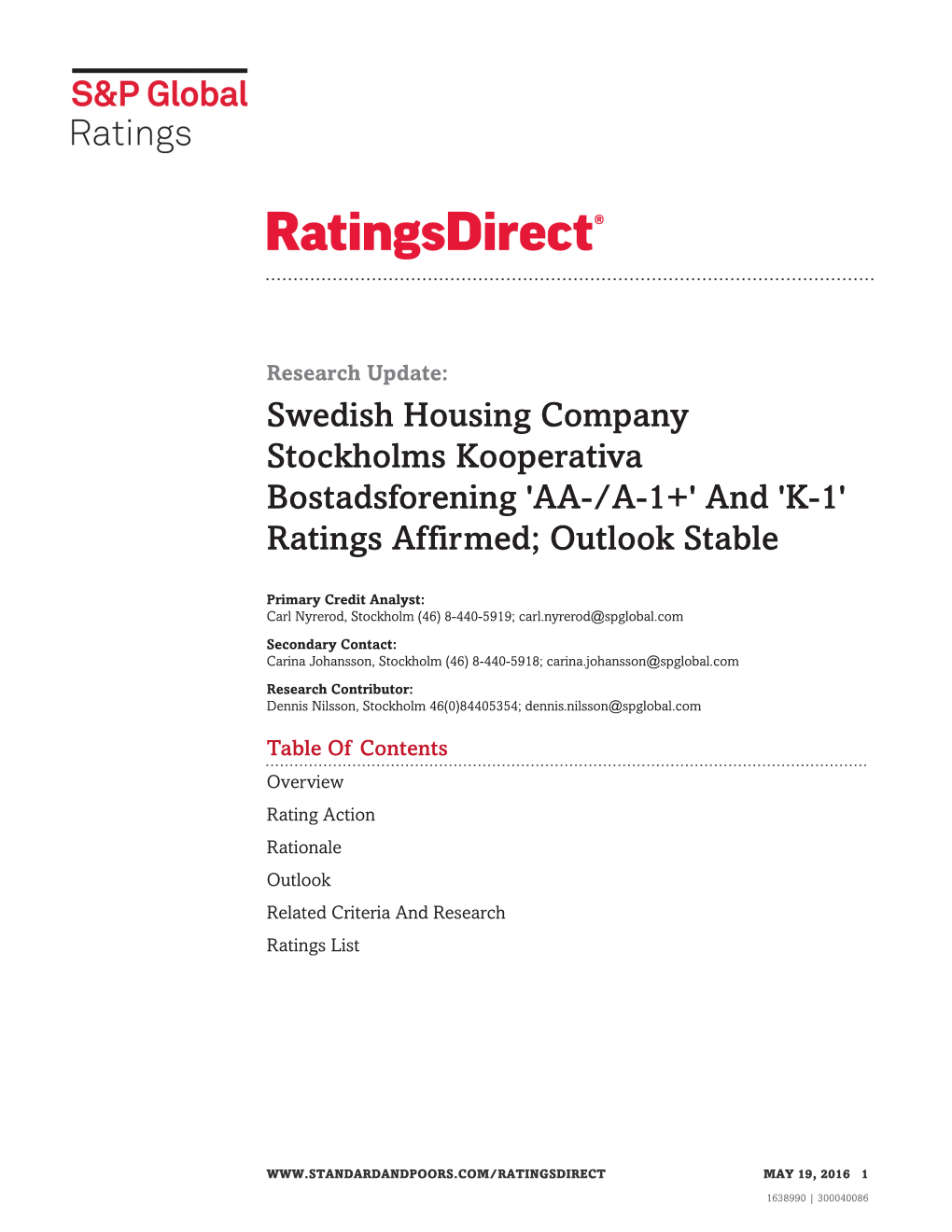 S&P Global
Ratings

RatingsDirect®

Research Update:

Swedish Housing Company Stockholms Kooperativa Bostadsforening 'AA-/A-1+' And 'K-1' Ratings Affirmed; Outlook Stable

Primary Credit Analyst:
Carl Nyrerod, Stockholm (46) 8-440-5919; carl.nyrerod@spglobal.com

Secondary Contact:
Carina Johansson, Stockholm (46) 8-440-5918; carina.johansson@spglobal.com

Research Contributor:
Dennis Nilsson, Stockholm 46(0)84405354; dennis.nilsson@spglobal.com

Table Of Contents

Overview

Rating Action

Rationale

Outlook

Related Criteria And Research

Ratings List

WWW.STANDARDANDPOORS.COM/RATINGSDIRECT MAY 19, 2016 1

1638990 | 300040086